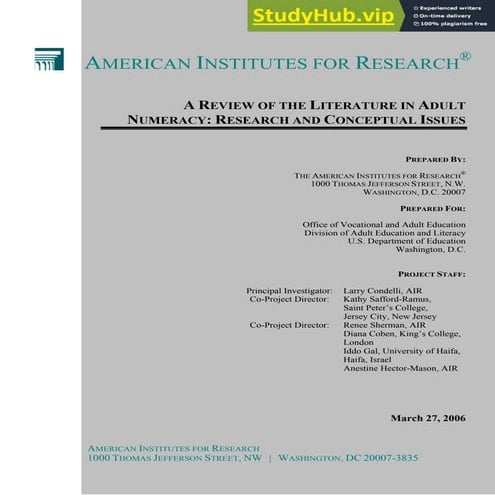 StudyHub.vip
Experienced writers
On-time delivery
100% plagiarism free

AMERICAN INSTITUTES FOR RESEARCH®

A REVIEW OF THE LITERATURE IN ADULT NUMERACY: RESEARCH AND CONCEPTUAL ISSUES

PREPARED BY:

THE AMERICAN INSTITUTES FOR RESEARCH®
1000 THOMAS JEFFERSON STREET, N.W.
WASHINGTON, D.C. 20007

PREPARED FOR:

Office of Vocational and Adult Education
Division of Adult Education and Literacy
U.S. Department of Education
Washington, D.C.

PROJECT STAFF:

Principal Investigator: Larry Condelli, AIR
Co-Project Director: Kathy Safford-Ramus, Saint Peter's College, Jersey City, New Jersey
Co-Project Director: Renee Sherman, AIR
Diana Coben, King's College, London
Iddo Gal, University of Haifa, Haifa, Israel
Anestine Hector-Mason, AIR

March 27, 2006

AMERICAN INSTITUTES FOR RESEARCH
1000 THOMAS JEFFERSON STREET, NW | WASHINGTON, DC 20007-3835